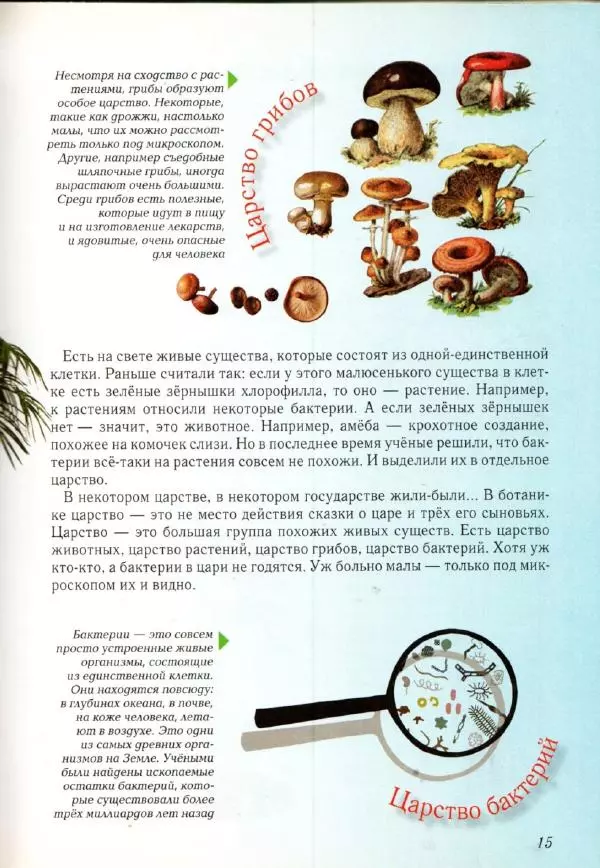 Несмотря на сходство с растениями, грибы образуют особое царство. Некоторые, такие как дрожжи, настолько малы, что их можно рассмотреть только под микроскопом. Другие, например съедобные шляпочные грибы, иногда вырастают очень большими. Среди грибов есть полезные, которые идут в пищу и на изготовление лекарств, и ядовитые, очень опасные для человека

Царство грибов

Есть на свете живые существа, которые состоят из одной-единственной клетки. Раньше считали так: если у этого малюсенького существа в клетке есть зелёные зёрнышки хлорофилла, то оно — растение. Например, к растениям относили некоторые бактерии. А если зелёных зёрнышек нет — значит, это животное. Например, амёба — крохотное создание, похожее на комочек слизи. Но в последнее время учёные решили, что бактерии всё-таки на растения совсем не похожи. И выделили их в отдельное царство.

В некотором царстве, в некотором государстве жили-были... В ботанике царство — это не место действия сказки о царе и трёх его сыновьях. Царство — это большая группа похожих живых существ. Есть царство животных, царство растений, царство грибов, царство бактерий. Хотя уж кто-кто, а бактерии в цари не годятся. Уж больно малы — только под микроскопом их и видно.

Бактерии — это совсем просто устроенные живые организмы, состоящие из единственной клетки. Они находятся повсюду: в глубинах океана, в почве, на коже человека, летают в воздухе. Это одни из самых древних организмов на Земле. Учёными были найдены ископаемые остатки бактерий, которые существовали более трёх миллиардов лет назад

Царство бактерий

15